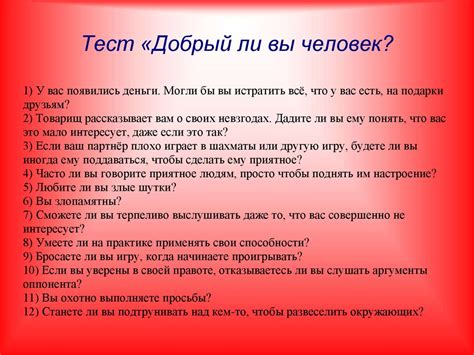 Тест «Добрый ли вы человек?

1) У вас появились деньги. Могли бы вы истратить всё, что у вас есть, на подарки друзьям?
2) Товарищ рассказывает вам о своих невзгодах. Дадите ли вы ему понять, что вас это мало интересует, даже если это так?
3) Если ваш партнёр плохо играет в шахматы или другую игру, будете ли вы иногда ему поддаваться, чтобы сделать ему приятное?
4) Часто ли вы говорите приятное людям, просто чтобы поднять им настроение?
5) Любите ли вы злые шутки?
6) Вы злопамятны?
7) Сможете ли вы терпеливо выслушивать даже то, что вас совершенно не интересует?
8) Умеете ли на практике применять свои способности?
9) Бросаете ли вы игру, когда начинаете проигрывать?
10) Если вы уверены в своей правоте, отказываетесь ли вы слушать аргументы оппонента?
11) Вы охотно выполняете просьбы?
12) Станете ли вы подтрунивать над кем-то, чтобы развеселить окружающих?